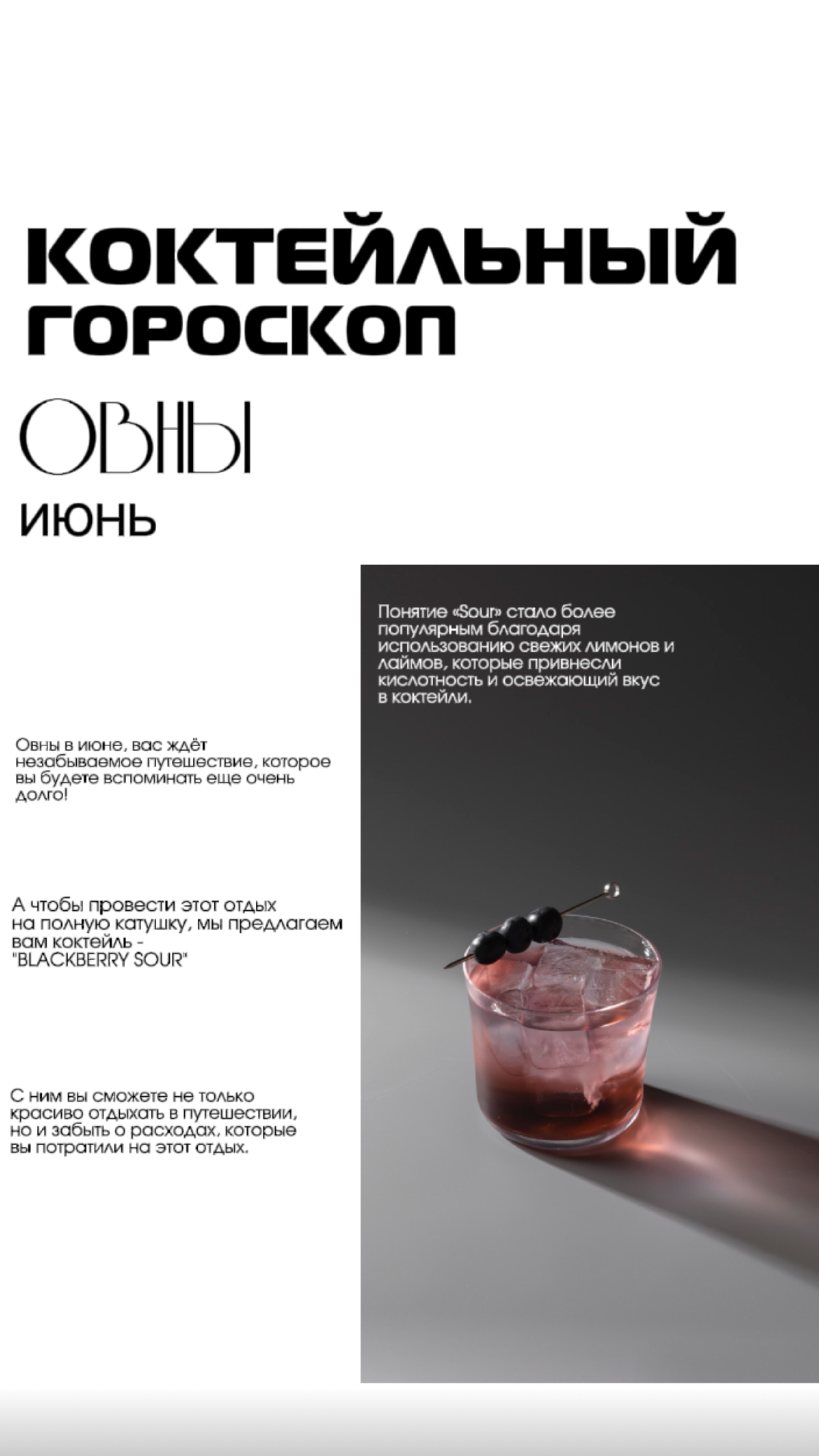 КОКТЕЙЛЬНЫЙ ГОРОСКОП

ОВНЫ

ИЮНЬ

Понятие «Sour» стало более популярным благодаря использованию свежих лимонов и лаймов, которые привнесли кислотность и освежающий вкус в коктейли.

Овны в июне, вас ждёт незабываемое путешествие, которое вы будете вспоминать еще очень долго!

А чтобы провести этот отдых на полную катушку, мы предлагаем вам коктейль - "BLACKBERRY SOUR"

С ним вы сможете не только красиво отдыхать в путешествии, но и забыть о расходах, которые вы потратили на этот отдых.